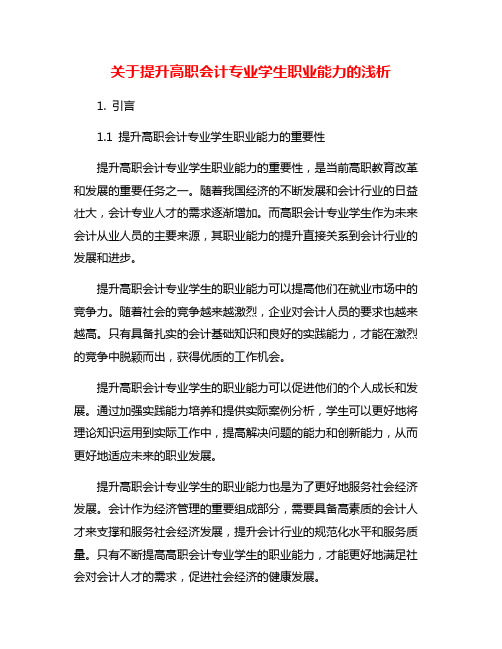 关于提升高职会计专业学生职业能力的浅析

1. 引言

1.1 提升高职会计专业学生职业能力的重要性

提升高职会计专业学生职业能力的重要性，是当前高职教育改革和发展的重要任务之一。随着我国经济的不断发展和会计行业的日益壮大，会计专业人才的需求逐渐增加。而高职会计专业学生作为未来会计从业人员的主要来源，其职业能力的提升直接关系到会计行业的发展和进步。

提升高职会计专业学生的职业能力可以提高他们在就业市场中的竞争力。随着社会的竞争越来越激烈，企业对会计人员的要求也越来越高。只有具备扎实的会计基础知识和良好的实践能力，才能在激烈的竞争中脱颖而出，获得优质的工作机会。

提升高职会计专业学生的职业能力可以促进他们的个人成长和发展。通过加强实践能力培养和提供实际案例分析，学生可以更好地将理论知识运用到实际工作中，提高解决问题的能力和创新能力，从而更好地适应未来的职业发展。

提升高职会计专业学生的职业能力也是为了更好地服务社会经济发展。会计作为经济管理的重要组成部分，需要具备高素质的会计人才来支撑和服务社会经济发展，提升会计行业的规范化水平和服务质量。只有不断提高高职会计专业学生的职业能力，才能更好地满足社会对会计人才的需求，促进社会经济的健康发展。